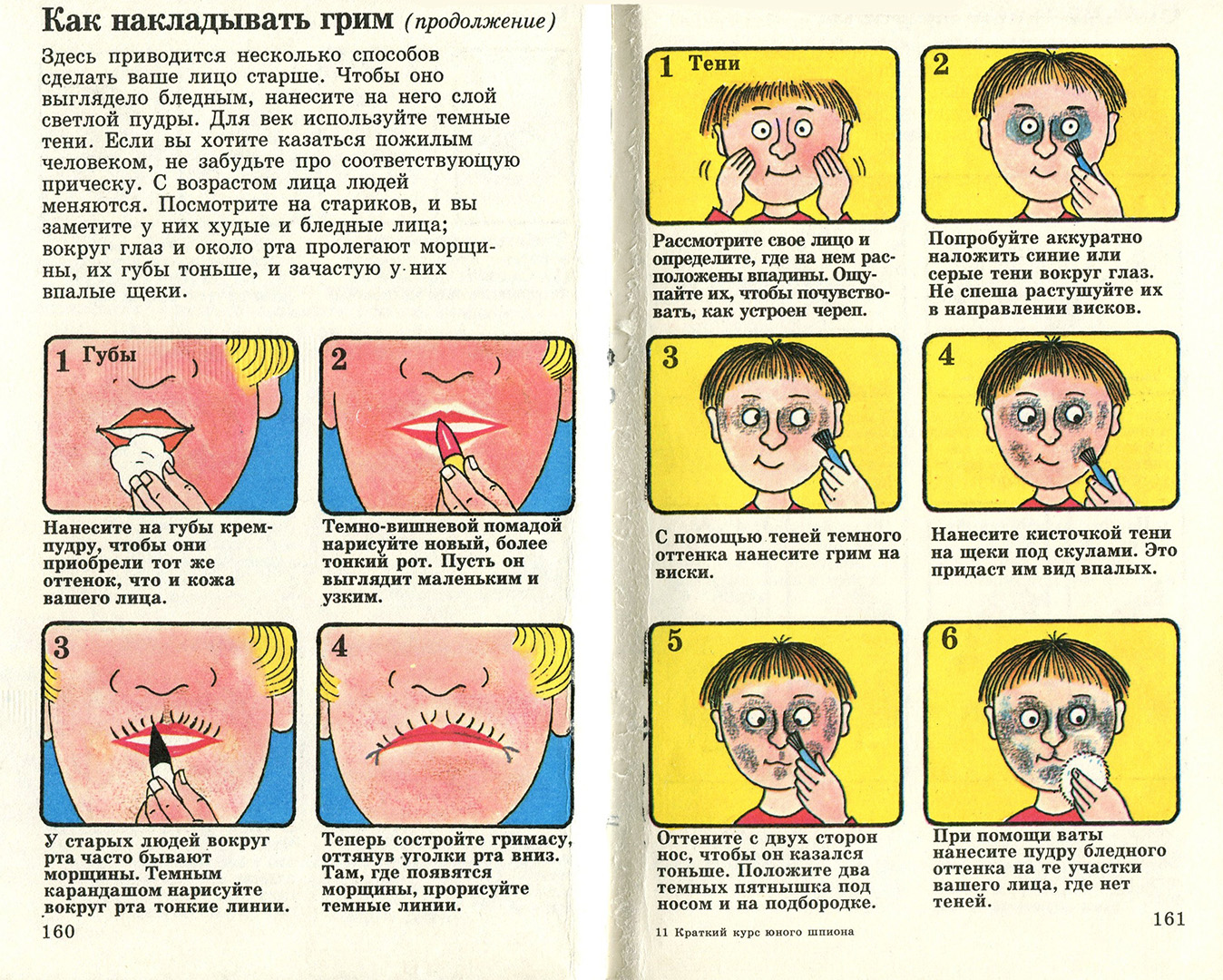 Как накладывать грим (продолжение)

Здесь приводится несколько способов сделать ваше лицо старше. Чтобы оно выглядело бледным, нанесите на него слой светлой пудры. Для век используйте темные тени. Если вы хотите казаться пожилым человеком, не забудьте про соответствующую прическу. С возрастом лица людей меняются. Посмотрите на стариков, и вы заметите у них худые и бледные лица; вокруг глаз и около рта пролегают морщины, их губы тоньше, и зачастую у них впалые щеки.

1 Губы

Нанесите на губы крем-пудру, чтобы они приобрели тот же оттенок, что и кожа вашего лица.

2

Темно-вишневой помадой нарисуйте новый, более тонкий рот. Пусть он выглядит маленьким и узким.

3

У старых людей вокруг рта часто бывают морщины. Темным карандашом нарисуйте вокруг рта тонкие линии.

4

Теперь состройте гримасу, оттянув уголки рта вниз. Там, где появятся морщины, прорисуйте темные линии.

160

1 Тени

Рассмотрите свое лицо и определите, где на нем расположены впадины. Ощупайте их, чтобы почувствовать, как устроен череп.

2

Попробуйте аккуратно наложить синие или серые тени вокруг глаз. Не спеша растушуйте их в направлении висков.

3

С помощью теней темного оттенка нанесите грим на виски.

4

Нанесите кисточкой тени на щеки под скулами. Это придаст им вид впалых.

5

Оттените с двух сторон нос, чтобы он казался тоньше. Положите два темных пятнышка под носом и на подбородке.

6

При помощи ваты нанесите пудру бледного оттенка на те участки вашего лица, где нет теней.

11 Краткий курс юного шпиона

161